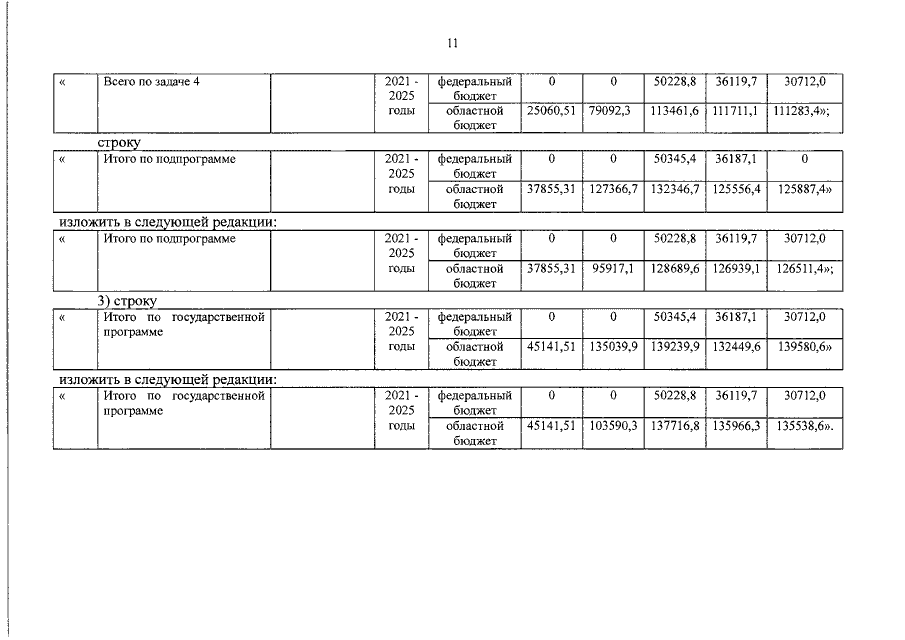 11

| « | Всего по задаче 4 |  | 2021 - 2025 годы | федеральный бюджет | 0 | 0 | 50228,8 | 36119,7 | 30712,0 |
|---|---|---|---|---|---|---|---|---|---|
|  |  |  |  | областной бюджет | 25060,51 | 79092,3 | 113461,6 | 111711,1 | 111283,4»; |

строку

| « | Итого по подпрограмме |  | 2021 - 2025 годы | федеральный бюджет | 0 | 0 | 50345,4 | 36187,1 | 0 |
|---|---|---|---|---|---|---|---|---|---|
|  |  |  |  | областной бюджет | 37855,31 | 127366,7 | 132346,7 | 125556,4 | 125887,4» |

изложить в следующей редакции:

| « | Итого по подпрограмме |  | 2021 - 2025 годы | федеральный бюджет | 0 | 0 | 50228,8 | 36119,7 | 30712,0 |
|---|---|---|---|---|---|---|---|---|---|
|  |  |  |  | областной бюджет | 37855,31 | 95917,1 | 128689,6 | 126939,1 | 126511,4»; |

3) строку

| « | Итого по государственной программе |  | 2021 - 2025 годы | федеральный бюджет | 0 | 0 | 50345,4 | 36187,1 | 30712,0 |
|---|---|---|---|---|---|---|---|---|---|
|  |  |  |  | областной бюджет | 45141,51 | 135039,9 | 139239,9 | 132449,6 | 139580,6» |

изложить в следующей редакции:

| « | Итого по государственной программе |  | 2021 - 2025 годы | федеральный бюджет | 0 | 0 | 50228,8 | 36119,7 | 30712,0 |
|---|---|---|---|---|---|---|---|---|---|
|  |  |  |  | областной бюджет | 45141,51 | 103590,3 | 137716,8 | 135966,3 | 135538,6». |